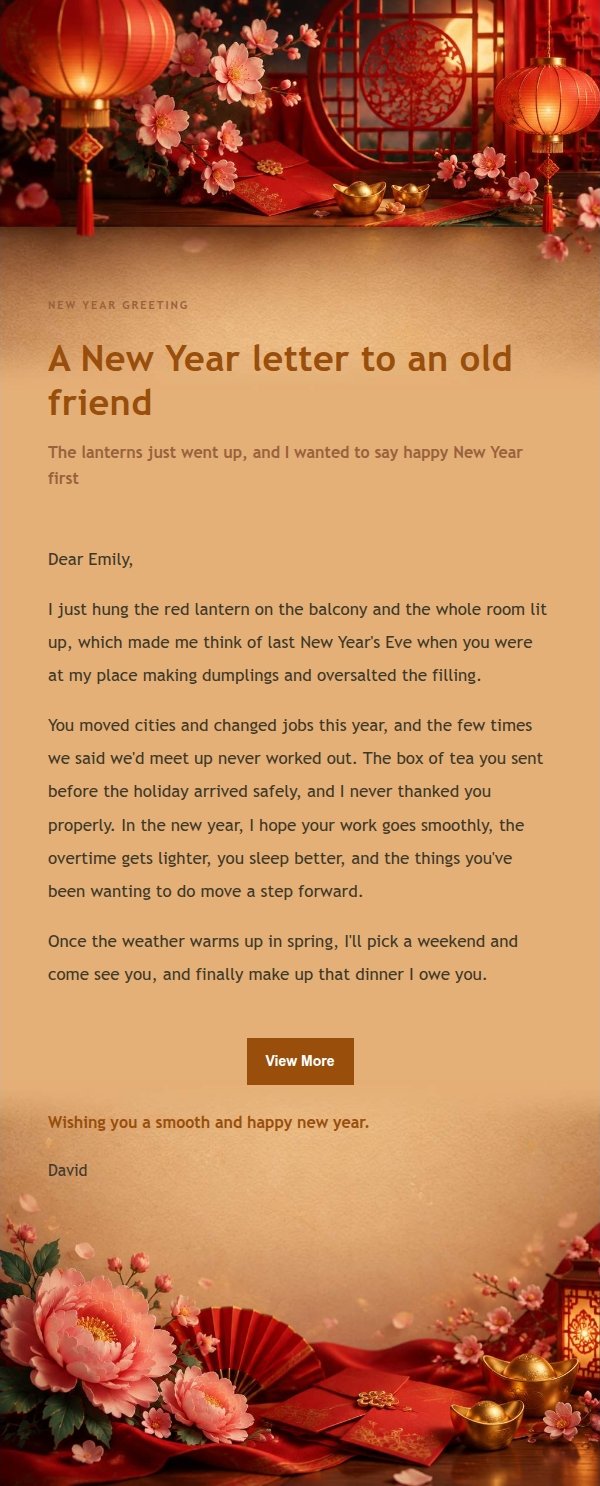 NEW YEAR GREETING

A New Year letter to an old friend

The lanterns just went up, and I wanted to say happy New Year first

Dear Emily,

I just hung the red lantern on the balcony and the whole room lit up, which made me think of last New Year's Eve when you were at my place making dumplings and oversalted the filling.

You moved cities and changed jobs this year, and the few times we said we'd meet up never worked out. The box of tea you sent before the holiday arrived safely, and I never thanked you properly. In the new year, I hope your work goes smoothly, the overtime gets lighter, you sleep better, and the things you've been wanting to do move a step forward.

Once the weather warms up in spring, I'll pick a weekend and come see you, and finally make up that dinner I owe you.

View More

Wishing you a smooth and happy new year.

David